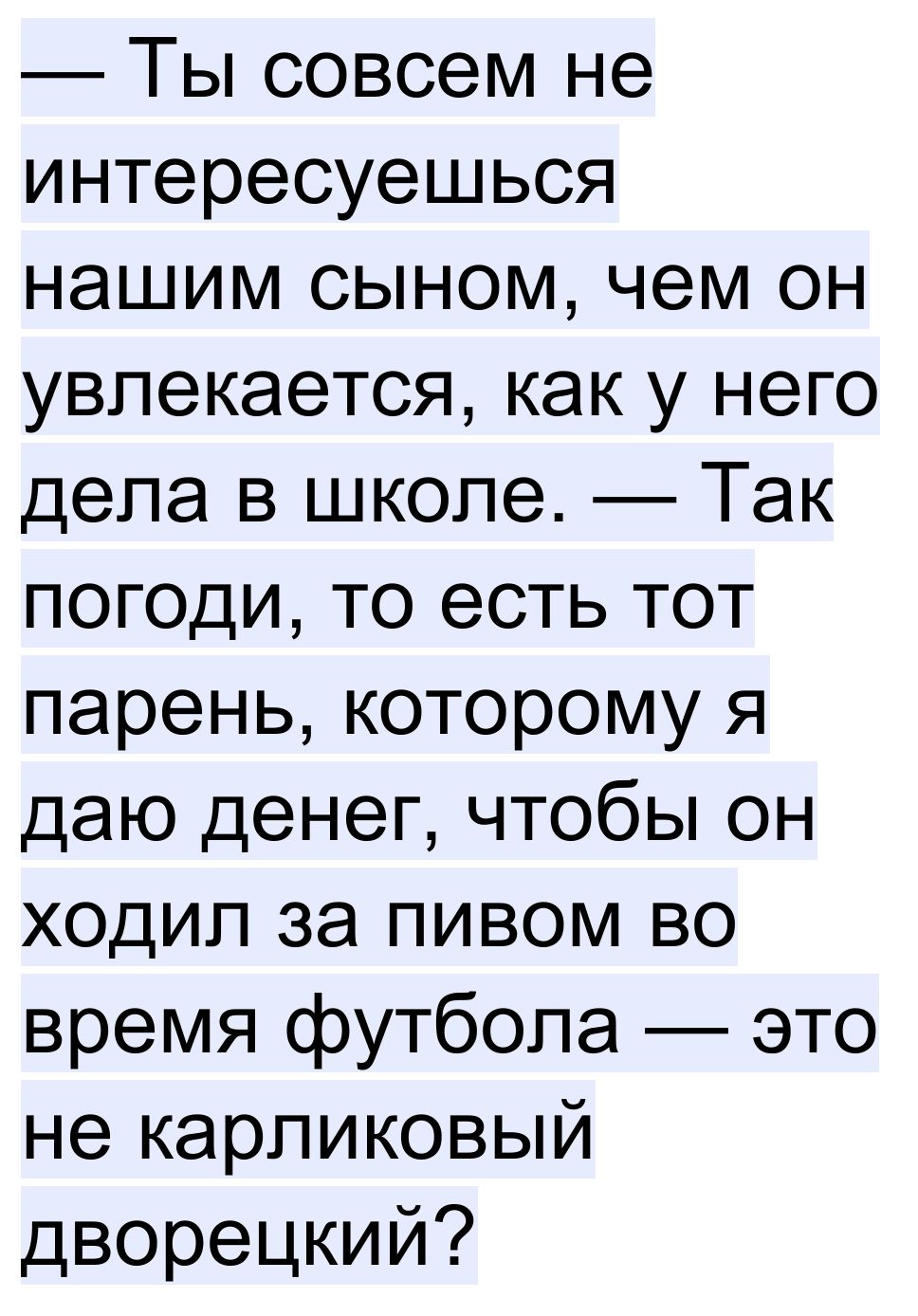 — Ты совсем не интересуешься нашим сыном, чем он увлекается, как у него дела в школе. — Так погоди, то есть тот парень, которому я даю денег, чтобы он ходил за пивом во время футбола — это не карликовый дворецкий?